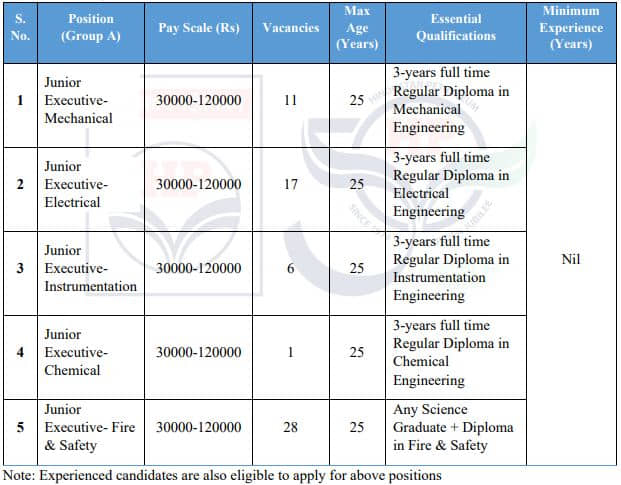 | S. No. | Position (Group A) | Pay Scale (Rs) | Vacancies | Max Age (Years) | Essential Qualifications | Minimum Experience (Years) |
|---|---|---|---|---|---|---|
| 1 | Junior Executive-Mechanical | 30000-120000 | 11 | 25 | 3-years full time Regular Diploma in Mechanical Engineering | Nil |
| 2 | Junior Executive-Electrical | 30000-120000 | 17 | 25 | 3-years full time Regular Diploma in Electrical Engineering | |
| 3 | Junior Executive-Instrumentation | 30000-120000 | 6 | 25 | 3-years full time Regular Diploma in Instrumentation Engineering | |
| 4 | Junior Executive-Chemical | 30000-120000 | 1 | 25 | 3-years full time Regular Diploma in Chemical Engineering | |
| 5 | Junior Executive- Fire & Safety | 30000-120000 | 28 | 25 | Any Science Graduate + Diploma in Fire & Safety | |

Note: Experienced candidates are also eligible to apply for above positions